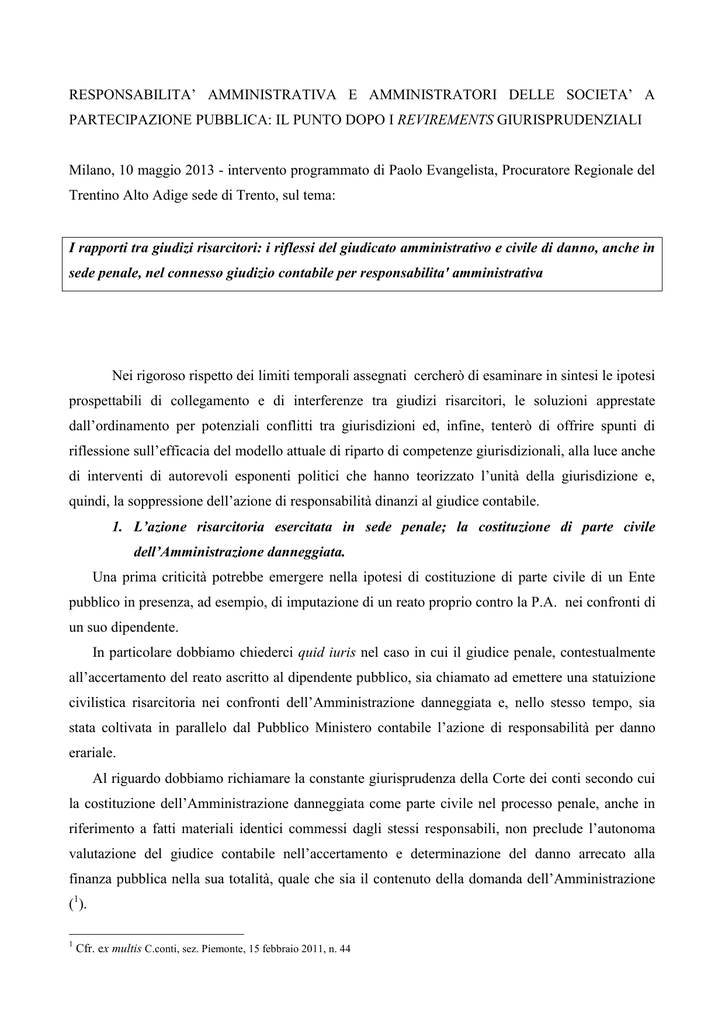 RESPONSABILITA' AMMINISTRATIVA E AMMINISTRATORI DELLE SOCIETA' A PARTECIPAZIONE PUBBLICA: IL PUNTO DOPO I REVIREMENTS GIURISPRUDENZIALI

Milano, 10 maggio 2013 - intervento programmato di Paolo Evangelista, Procuratore Regionale del Trentino Alto Adige sede di Trento, sul tema:

I rapporti tra giudizi risarcitori: i riflessi del giudicato amministrativo e civile di danno, anche in sede penale, nel connesso giudizio contabile per responsabilita' amministrativa

Nei rigoroso rispetto dei limiti temporali assegnati cercherò di esaminare in sintesi le ipotesi prospettabili di collegamento e di interferenze tra giudizi risarcitori, le soluzioni apprestate dall'ordinamento per potenziali conflitti tra giurisdizioni ed, infine, tenterò di offrire spunti di riflessione sull'efficacia del modello attuale di riparto di competenze giurisdizionali, alla luce anche di interventi di autorevoli esponenti politici che hanno teorizzato l'unità della giurisdizione e, quindi, la soppressione dell'azione di responsabilità dinanzi al giudice contabile.

1. L'azione risarcitoria esercitata in sede penale; la costituzione di parte civile dell'Amministrazione danneggiata.

Una prima criticità potrebbe emergere nella ipotesi di costituzione di parte civile di un Ente pubblico in presenza, ad esempio, di imputazione di un reato proprio contro la P.A. nei confronti di un suo dipendente.

In particolare dobbiamo chiederci quid iuris nel caso in cui il giudice penale, contestualmente all'accertamento del reato ascritto al dipendente pubblico, sia chiamato ad emettere una statuizione civilistica risarcitoria nei confronti dell'Amministrazione danneggiata e, nello stesso tempo, sia stata coltivata in parallelo dal Pubblico Ministero contabile l'azione di responsabilità per danno erariale.

Al riguardo dobbiamo richiamare la constante giurisprudenza della Corte dei conti secondo cui la costituzione dell'Amministrazione danneggiata come parte civile nel processo penale, anche in riferimento a fatti materiali identici commessi dagli stessi responsabili, non preclude l'autonoma valutazione del giudice contabile nell'accertamento e determinazione del danno arrecato alla finanza pubblica nella sua totalità, quale che sia il contenuto della domanda dell'Amministrazione ($^1$).

$^1$ Cfr. ex multis C.conti, sez. Piemonte, 15 febbraio 2011, n. 44